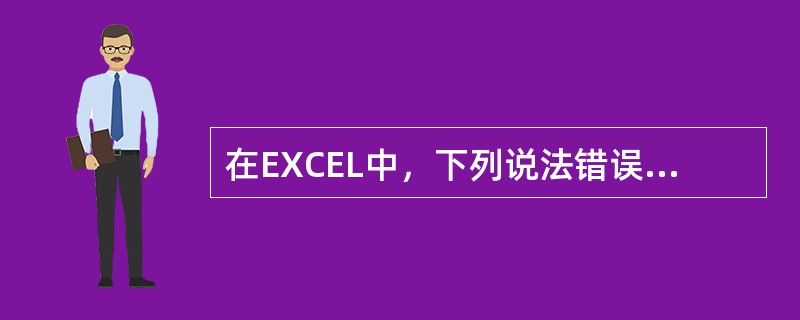 在EXCEL中，下列说法错误...